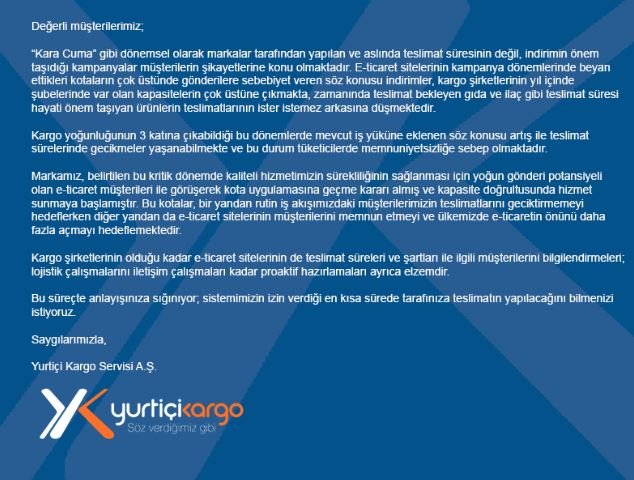 Değerli müşterilerimiz;

"Kara Cuma" gibi dönemsel olarak markalar tarafından yapılan ve aslında teslimat süresinin değil, indirimin önem taşıdığı kampanyalar müşterilerin şikayetlerine konu olmaktadır. E-ticaret sitelerinin kampanya dönemlerinde beyan ettikleri kotaların çok üstünde gönderilere sebebiyet veren söz konusu indirimler, kargo şirketlerinin yıl içinde şubelerinde var olan kapasitelerin çok üstüne çıkmakta, zamanında teslimat bekleyen gıda ve ilaç gibi teslimat süresi hayati önem taşıyan ürünlerin teslimatlarının ister istemez arkasına düşmektedir.

Kargo yoğunluğunun 3 katına çıkabildiği bu dönemlerde mevcut iş yüküne eklenen söz konusu artış ile teslimat sürelerinde gecikmeler yaşanabilmekte ve bu durum tüketicilerde memnuniyetsizliğe sebep olmaktadır.

Markamız, belirtilen bu kritik dönemde kaliteli hizmetimizin sürekliliğinin sağlanması için yoğun gönderi potansiyeli olan e-ticaret müşterileri ile görüşerek kota uygulamasına geçme kararı almış ve kapasite doğrultusunda hizmet sunmaya başlamıştır. Bu kotalar, bir yandan rutin iş akışımızdaki müşterilerimizin teslimatlarını geciktirmemeyi hedeflerken diğer yandan da e-ticaret sitelerinin müşterilerini memnun etmeyi ve ülkemizde e-ticaretin önünü daha fazla açmayı hedeflemektedir.

Kargo şirketlerinin olduğu kadar e-ticaret sitelerinin de teslimat süreleri ve şartları ile ilgili müşterilerini bilgilendirmeleri; lojistik çalışmalarını iletişim çalışmaları kadar proaktif hazırlamaları ayrıca elzemdir.

Bu süreçte anlayışınıza sığınıyor; sistemimizin izin verdiği en kısa sürede tarafınıza teslimatın yapılacağını bilmenizi istiyoruz.

Saygılarımızla,

Yurtiçi Kargo Servisi A.Ş.

yurtiçikargo
Söz verdiğimiz gibi